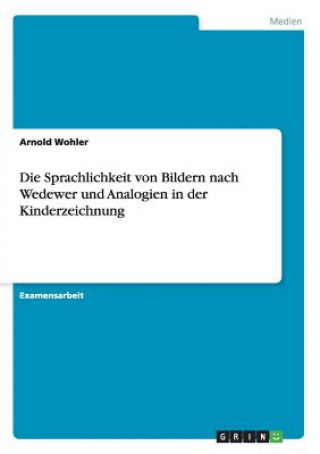 Medien

Arnold Wohler

Die Sprachlichkeit von Bildern nach Wedewer und Analogien in der Kinderzeichnung

Examensarbeit

GRIN